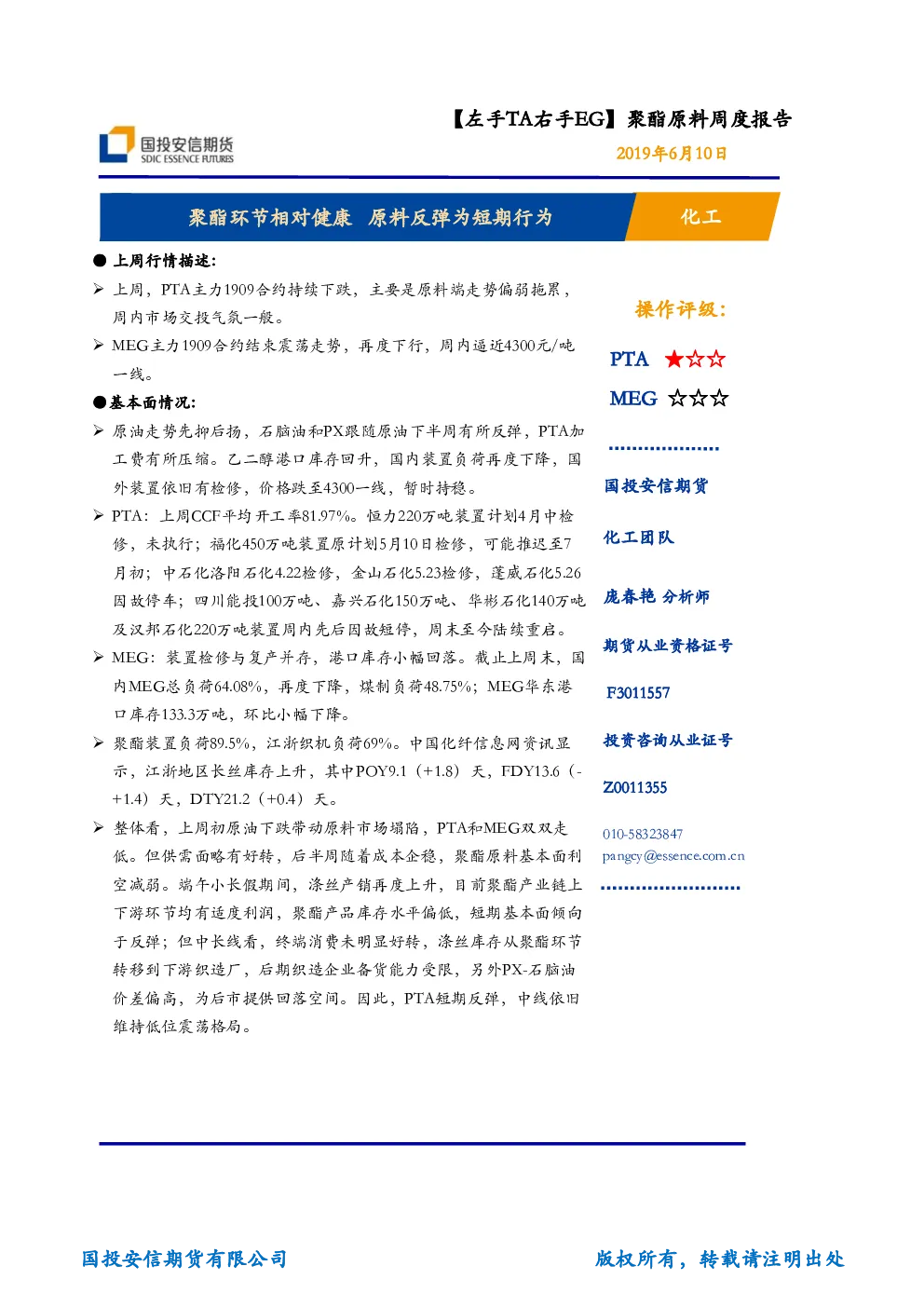 国投安信期货
SDIC ESSENCE FUTURES

【左手TA右手EG】聚酯原料周度报告
2019年6月10日

聚酯环节相对健康 原料反弹为短期行为

化工

● 上周行情描述:

➢ 上周，PTA主力1909合约持续下跌，主要是原料端走势偏弱拖累，周内市场交投气氛一般。

➢ MEG主力1909合约结束震荡走势，再度下行，周内逼近4300元/吨一线。

●基本面情况:

➢ 原油走势先抑后扬，石脑油和PX跟随原油下半周有所反弹，PTA加工费有所压缩。乙二醇港口库存回升，国内装置负荷再度下降，国外装置依旧有检修，价格跌至4300一线，暂时持稳。

➢ PTA：上周CCF平均开工率81.97%。恒力220万吨装置计划4月中检修，未执行；福化450万吨装置原计划5月10日检修，可能推迟至7月初；中石化洛阳石化4.22检修，金山石化5.23检修，蓬威石化5.26因故停车；四川能投100万吨、嘉兴石化150万吨、华彬石化140万吨及汉邦石化220万吨装置周内先后因故短停，周末至今陆续重启。

➢ MEG：装置检修与复产并存，港口库存小幅回落。截止上周末，国内MEG总负荷64.08%，再度下降，煤制负荷48.75%；MEG华东港口库存133.3万吨，环比小幅下降。

➢ 聚酯装置负荷89.5%，江浙织机负荷69%。中国化纤信息网资讯显示，江浙地区长丝库存上升，其中POY9.1（+1.8）天，FDY13.6（-+1.4）天，DTY21.2（+0.4）天。

➢ 整体看，上周初原油下跌带动原料市场塌陷，PTA和MEG双双走低。但供需面略有好转，后半周随着成本企稳，聚酯原料基本面利空减弱。端午小长假期间，涤丝产销再度上升，目前聚酯产业链上下游环节均有适度利润，聚酯产品库存水平偏低，短期基本面倾向于反弹；但中长线看，终端消费未明显好转，涤丝库存从聚酯环节转移到下游织造厂，后期织造企业备货能力受限，另外PX-石脑油价差偏高，为后市提供回落空间。因此，PTA短期反弹，中线依旧维持低位震荡格局。

操作评级：

PTA ★☆☆

MEG ☆☆☆

国投安信期货

化工团队

庞春艳 分析师

期货从业资格证号

F3011557

投资咨询从业证号

Z0011355

010-58323847
pangcy@essence.com.cn

国投安信期货有限公司

版权所有，转载请注明出处